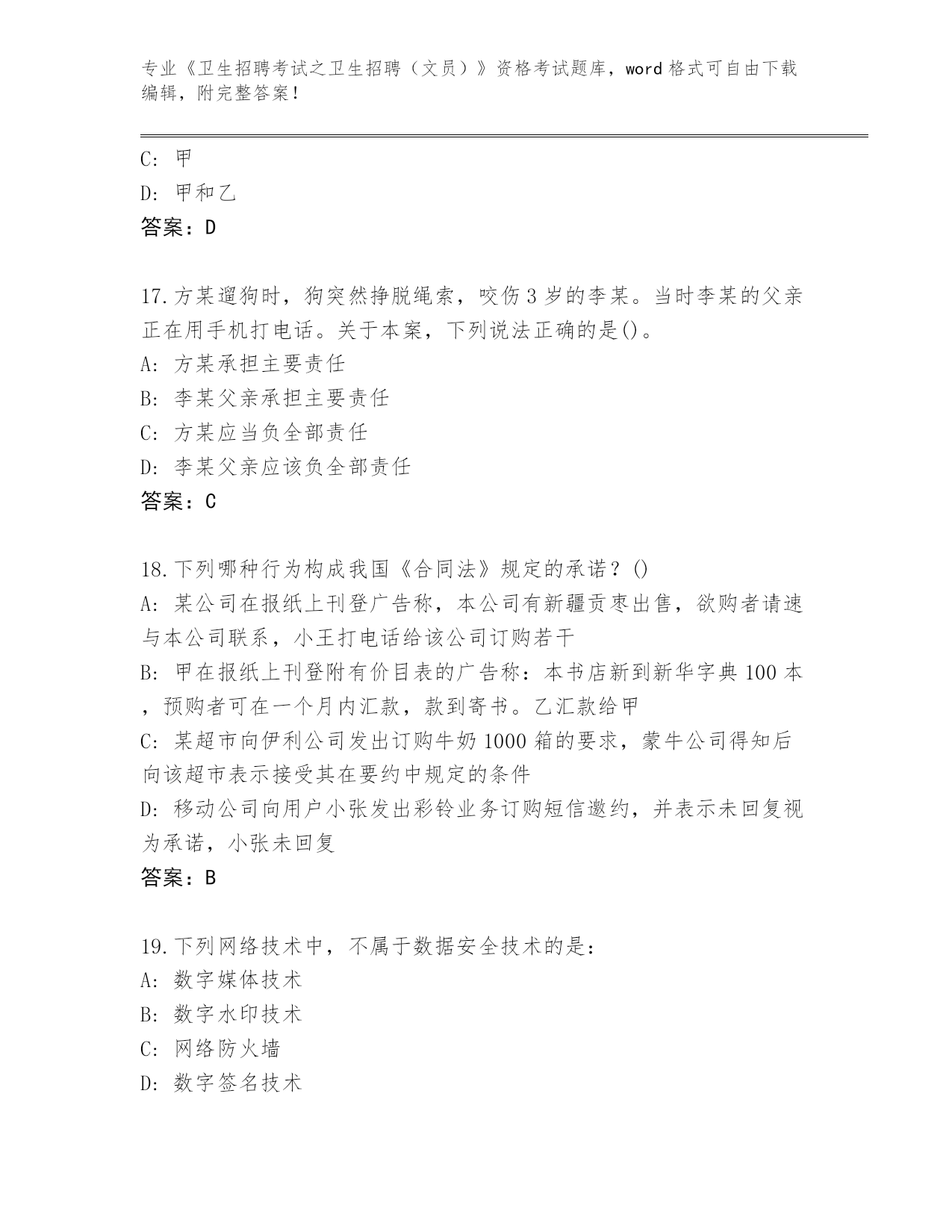 专业《卫生招聘考试之卫生招聘（文员）》资格考试题库，word 格式可自由下载编辑，附完整答案！

C: 甲
D: 甲和乙
答案：D

17.方某遛狗时，狗突然挣脱绳索，咬伤 3 岁的李某。当时李某的父亲正在用手机打电话。关于本案，下列说法正确的是()。
A: 方某承担主要责任
B: 李某父亲承担主要责任
C: 方某应当负全部责任
D: 李某父亲应该负全部责任
答案：C

18.下列哪种行为构成我国《合同法》规定的承诺？()
A: 某公司在报纸上刊登广告称，本公司有新疆贡枣出售，欲购者请速与本公司联系，小王打电话给该公司订购若干
B: 甲在报纸上刊登附有价目表的广告称：本书店新到新华字典 100 本，预购者可在一个月内汇款，款到寄书。乙汇款给甲
C: 某超市向伊利公司发出订购牛奶 1000 箱的要求，蒙牛公司得知后向该超市表示接受其在要约中规定的条件
D: 移动公司向用户小张发出彩铃业务订购短信邀约，并表示未回复视为承诺，小张未回复
答案：B

19.下列网络技术中，不属于数据安全技术的是：
A: 数字媒体技术
B: 数字水印技术
C: 网络防火墙
D: 数字签名技术